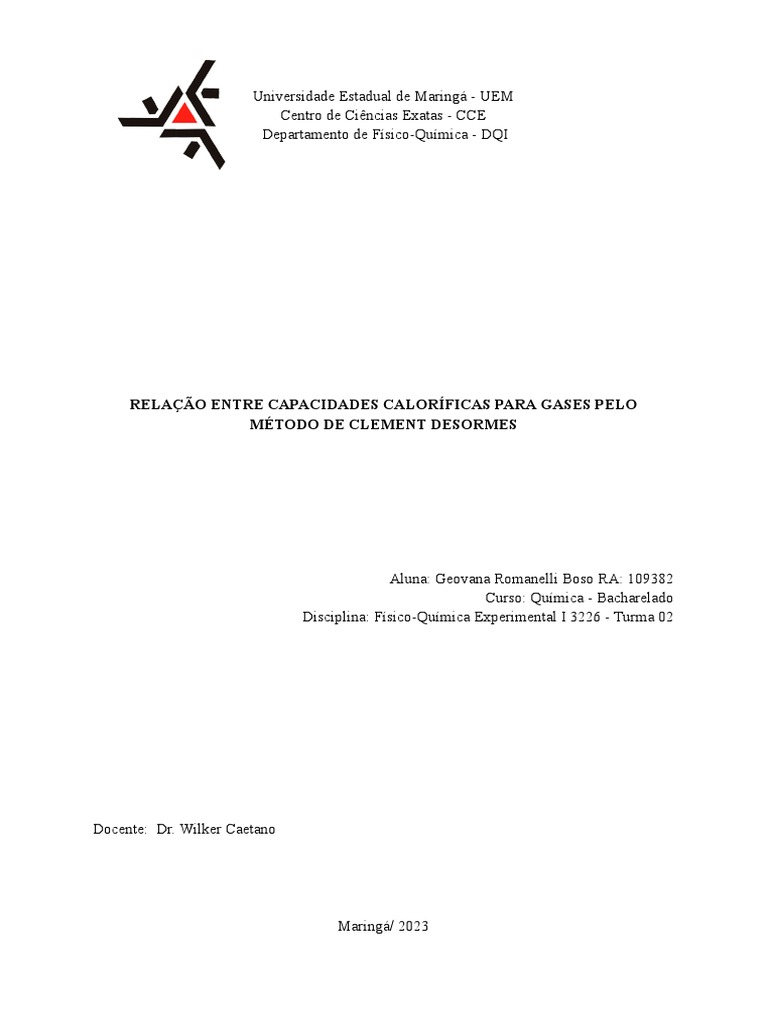 Universidade Estadual de Maringá - UEM
Centro de Ciências Exatas - CCE
Departamento de Físico-Química - DQI

RELAÇÃO ENTRE CAPACIDADES CALORÍFICAS PARA GASES PELO MÉTODO DE CLEMENT DESORMES

Aluna: Geovana Romanelli Boso RA: 109382
Curso: Química - Bacharelado
Disciplina: Físico-Química Experimental I 3226 - Turma 02

Docente: Dr. Wilker Caetano

Maringá/ 2023